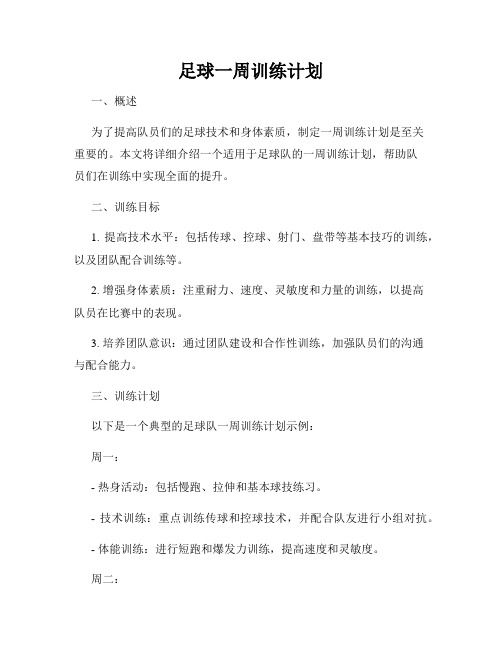 足球一周训练计划

一、概述

为了提高队员们的足球技术和身体素质，制定一周训练计划是至关重要的。本文将详细介绍一个适用于足球队的一周训练计划，帮助队员们在训练中实现全面的提升。

二、训练目标

1. 提高技术水平：包括传球、控球、射门、盘带等基本技巧的训练，以及团队配合训练等。

2. 增强身体素质：注重耐力、速度、灵敏度和力量的训练，以提高队员在比赛中的表现。

3. 培养团队意识：通过团队建设和合作性训练，加强队员们的沟通与配合能力。

三、训练计划

以下是一个典型的足球队一周训练计划示例：

周一：

- 热身活动：包括慢跑、拉伸和基本球技练习。

- 技术训练：重点训练传球和控球技术，并配合队友进行小组对抗。

- 体能训练：进行短跑和爆发力训练，提高速度和灵敏度。

周二：